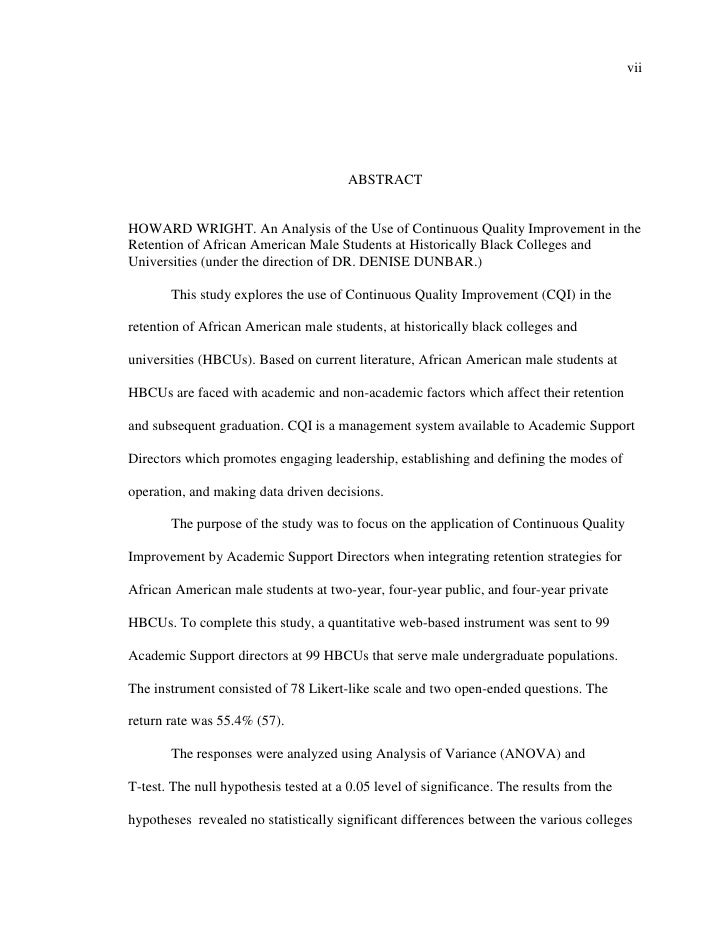 vii

ABSTRACT

HOWARD WRIGHT. An Analysis of the Use of Continuous Quality Improvement in the Retention of African American Male Students at Historically Black Colleges and Universities (under the direction of DR. DENISE DUNBAR.)

This study explores the use of Continuous Quality Improvement (CQI) in the retention of African American male students, at historically black colleges and universities (HBCUs). Based on current literature, African American male students at HBCUs are faced with academic and non-academic factors which affect their retention and subsequent graduation. CQI is a management system available to Academic Support Directors which promotes engaging leadership, establishing and defining the modes of operation, and making data driven decisions.

The purpose of the study was to focus on the application of Continuous Quality Improvement by Academic Support Directors when integrating retention strategies for African American male students at two-year, four-year public, and four-year private HBCUs. To complete this study, a quantitative web-based instrument was sent to 99 Academic Support directors at 99 HBCUs that serve male undergraduate populations. The instrument consisted of 78 Likert-like scale and two open-ended questions. The return rate was 55.4% (57).

The responses were analyzed using Analysis of Variance (ANOVA) and T-test. The null hypothesis tested at a 0.05 level of significance. The results from the hypotheses revealed no statistically significant differences between the various colleges